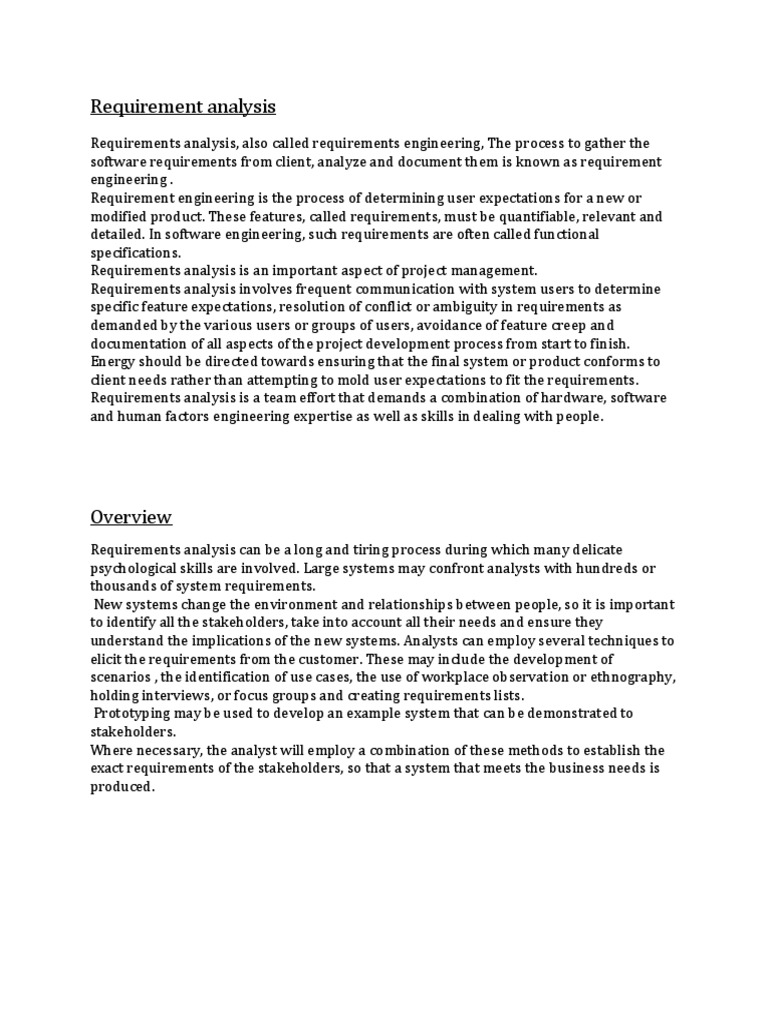 Requirement analysis

Requirements analysis, also called requirements engineering, The process to gather the software requirements from client, analyze and document them is known as requirement engineering .
Requirement engineering is the process of determining user expectations for a new or modified product. These features, called requirements, must be quantifiable, relevant and detailed. In software engineering, such requirements are often called functional specifications.
Requirements analysis is an important aspect of project management.
Requirements analysis involves frequent communication with system users to determine specific feature expectations, resolution of conflict or ambiguity in requirements as demanded by the various users or groups of users, avoidance of feature creep and documentation of all aspects of the project development process from start to finish.
Energy should be directed towards ensuring that the final system or product conforms to client needs rather than attempting to mold user expectations to fit the requirements.
Requirements analysis is a team effort that demands a combination of hardware, software and human factors engineering expertise as well as skills in dealing with people.

Overview

Requirements analysis can be a long and tiring process during which many delicate psychological skills are involved. Large systems may confront analysts with hundreds or thousands of system requirements.
New systems change the environment and relationships between people, so it is important to identify all the stakeholders, take into account all their needs and ensure they understand the implications of the new systems. Analysts can employ several techniques to elicit the requirements from the customer. These may include the development of scenarios , the identification of use cases, the use of workplace observation or ethnography, holding interviews, or focus groups and creating requirements lists.
Prototyping may be used to develop an example system that can be demonstrated to stakeholders.
Where necessary, the analyst will employ a combination of these methods to establish the exact requirements of the stakeholders, so that a system that meets the business needs is produced.